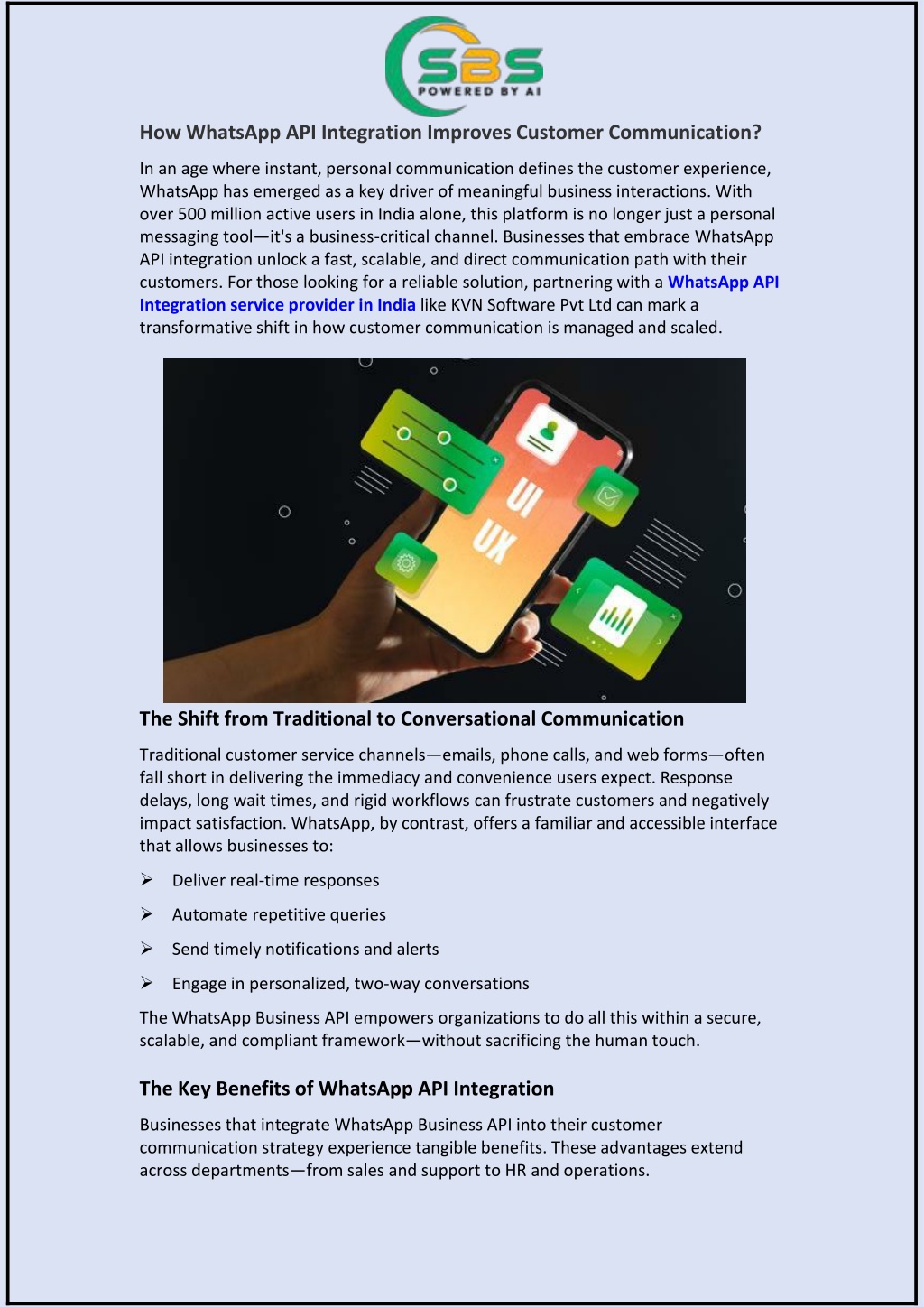 SBS
POWERED BY AI

How WhatsApp API Integration Improves Customer Communication?

In an age where instant, personal communication defines the customer experience, WhatsApp has emerged as a key driver of meaningful business interactions. With over 500 million active users in India alone, this platform is no longer just a personal messaging tool—it's a business-critical channel. Businesses that embrace WhatsApp API integration unlock a fast, scalable, and direct communication path with their customers. For those looking for a reliable solution, partnering with a WhatsApp API Integration service provider in India like KVN Software Pvt Ltd can mark a transformative shift in how customer communication is managed and scaled.

UI
UX

The Shift from Traditional to Conversational Communication

Traditional customer service channels—emails, phone calls, and web forms—often fall short in delivering the immediacy and convenience users expect. Response delays, long wait times, and rigid workflows can frustrate customers and negatively impact satisfaction. WhatsApp, by contrast, offers a familiar and accessible interface that allows businesses to:

➢ Deliver real-time responses

➢ Automate repetitive queries

➢ Send timely notifications and alerts

➢ Engage in personalized, two-way conversations

The WhatsApp Business API empowers organizations to do all this within a secure, scalable, and compliant framework—without sacrificing the human touch.

The Key Benefits of WhatsApp API Integration

Businesses that integrate WhatsApp Business API into their customer communication strategy experience tangible benefits. These advantages extend across departments—from sales and support to HR and operations.